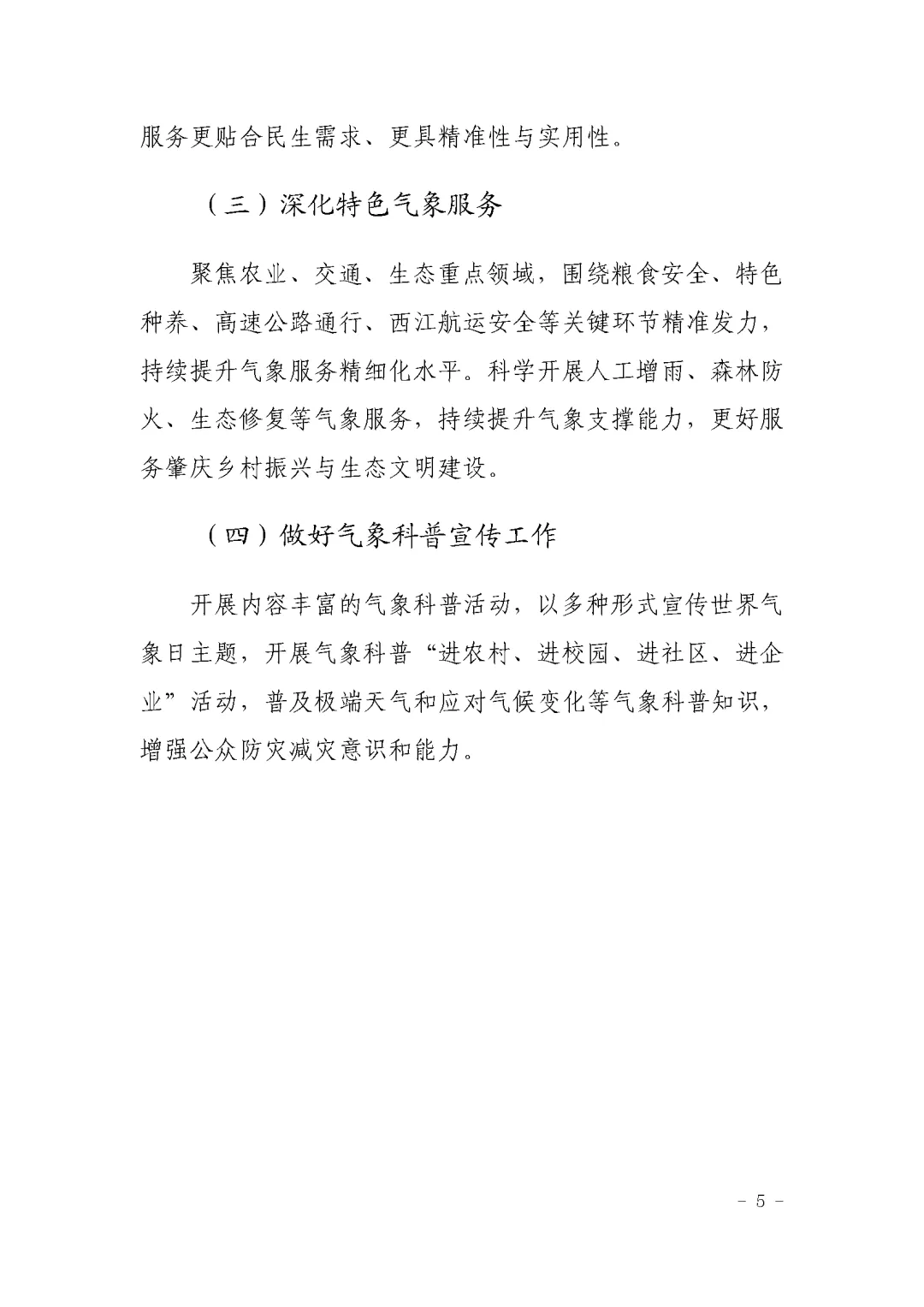 服务更贴合民生需求、更具精准性与实用性。

（三）深化特色气象服务

聚焦农业、交通、生态重点领域，围绕粮食安全、特色种养、高速公路通行、西江航运安全等关键环节精准发力，持续提升气象服务精细化水平。科学开展人工增雨、森林防火、生态修复等气象服务，持续提升气象支撑能力，更好服务肇庆乡村振兴与生态文明建设。

（四）做好气象科普宣传工作

开展内容丰富的气象科普活动，以多种形式宣传世界气象日主题，开展气象科普“进农村、进校园、进社区、进企业”活动，普及极端天气和应对气候变化等气象科普知识，增强公众防灾减灾意识和能力。

- 5 -